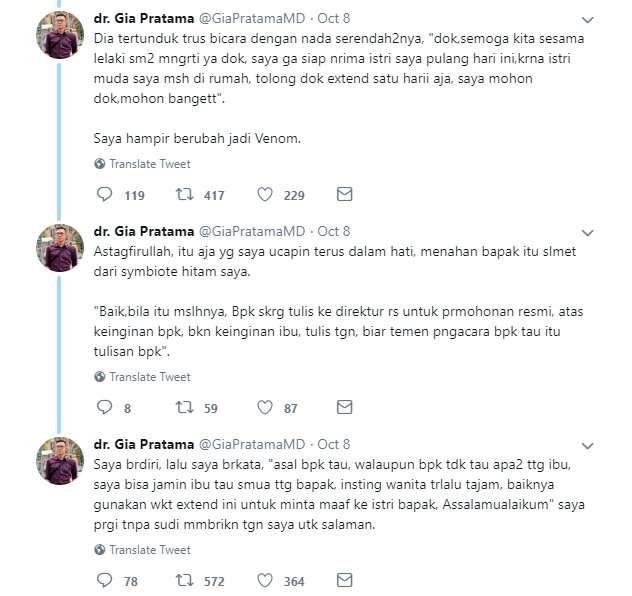 dr. Gia Pratama @GiaPratamaMD · Oct 8
Dia tertunduk trus bicara dengan nada serendah2nya, "dok,semoga kita sesama lelaki sm2 mngrti ya dok, saya ga siap nrima istri saya pulang hari ini,krna istri muda saya msh di rumah, tolong dok extend satu harii aja, saya mohon dok,mohon bangett".

Saya hampir berubah jadi Venom.

Translate Tweet

119 417 229

dr. Gia Pratama @GiaPratamaMD · Oct 8
Astagfirullah, itu aja yg saya ucapin terus dalam hati, menahan bapak itu slmet dari symbiote hitam saya.

"Baik,bila itu mslhnya, Bpk skrg tulis ke direktur rs untuk prmohonan resmi, atas keinginan bpk, bkn keinginan ibu, tulis tgn, biar temen pngacara bpk tau itu tulisan bpk".

Translate Tweet

8 59 87

dr. Gia Pratama @GiaPratamaMD · Oct 8
Saya brdiri, lalu saya brkata, "asal bpk tau, walaupun bpk tdk tau apa2 ttg ibu, saya bisa jamin ibu tau smua ttg bapak, insting wanita trlalu tajam, baiknya gunakan wkt extend ini untuk minta maaf ke istri bapak, Assalamualaikum" saya prgi tnpa sudi mmbrikn tgn saya utk salaman.

Translate Tweet

78 572 364